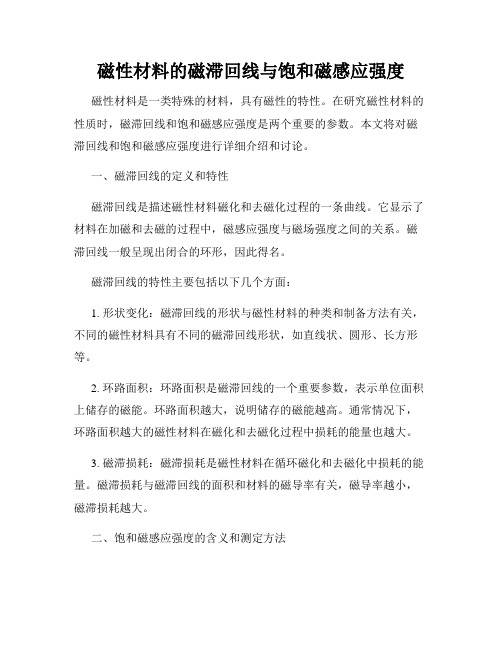 磁性材料的磁滞回线与饱和磁感应强度

磁性材料是一类特殊的材料，具有磁性的特性。在研究磁性材料的性质时，磁滞回线和饱和磁感应强度是两个重要的参数。本文将对磁滞回线和饱和磁感应强度进行详细介绍和讨论。

一、磁滞回线的定义和特性

磁滞回线是描述磁性材料磁化和去磁化过程的一条曲线。它显示了材料在加磁和去磁的过程中，磁感应强度与磁场强度之间的关系。磁滞回线一般呈现出闭合的环形，因此得名。

磁滞回线的特性主要包括以下几个方面：

1. 形状变化：磁滞回线的形状与磁性材料的种类和制备方法有关，不同的磁性材料具有不同的磁滞回线形状，如直线状、圆形、长方形等。

2. 环路面积：环路面积是磁滞回线的一个重要参数，表示单位面积上储存的磁能。环路面积越大，说明储存的磁能越高。通常情况下，环路面积越大的磁性材料在磁化和去磁化过程中损耗的能量也越大。

3. 磁滞损耗：磁滞损耗是磁性材料在循环磁化和去磁化中损耗的能量。磁滞损耗与磁滞回线的面积和材料的磁导率有关，磁导率越小，磁滞损耗越大。

二、饱和磁感应强度的含义和测定方法